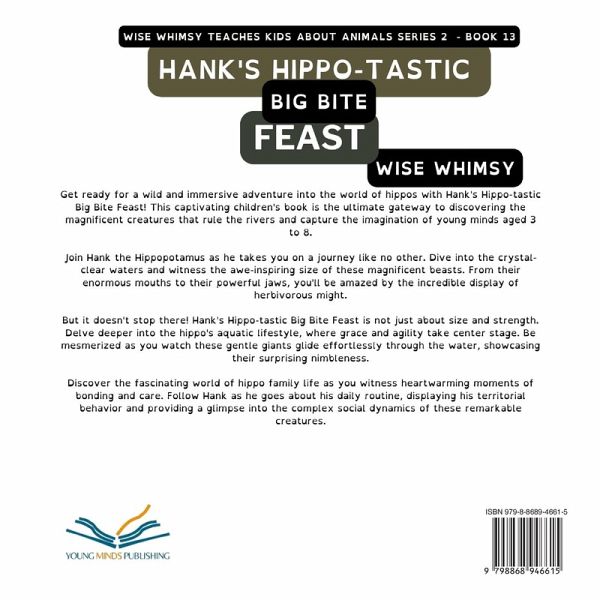 WISE WHIMSY TEACHES KIDS ABOUT ANIMALS SERIES 2 - BOOK 13

HANK'S HIPPO-TASTIC

BIG BITE

FEAST

WISE WHIMSY

Get ready for a wild and immersive adventure into the world of hippos with Hank's Hippo-tastic Big Bite Feast! This captivating children's book is the ultimate gateway to discovering the magnificent creatures that rule the rivers and capture the imagination of young minds aged 3 to 8.

Join Hank the Hippopotamus as he takes you on a journey like no other. Dive into the crystal-clear waters and witness the awe-inspiring size of these magnificent beasts. From their enormous mouths to their powerful jaws, you'll be amazed by the incredible display of herbivorous might.

But it doesn't stop there! Hank's Hippo-tastic Big Bite Feast is not just about size and strength. Delve deeper into the hippo's aquatic lifestyle, where grace and agility take center stage. Be mesmerized as you watch these gentle giants glide effortlessly through the water, showcasing their surprising nimbleness.

Discover the fascinating world of hippo family life as you witness heartwarming moments of bonding and care. Follow Hank as he goes about his daily routine, displaying his territorial behavior and providing a glimpse into the complex social dynamics of these remarkable creatures.

YOUNG MINDS PUBLISHING

ISBN 979-8-8689-4661-5

9 798868 946615